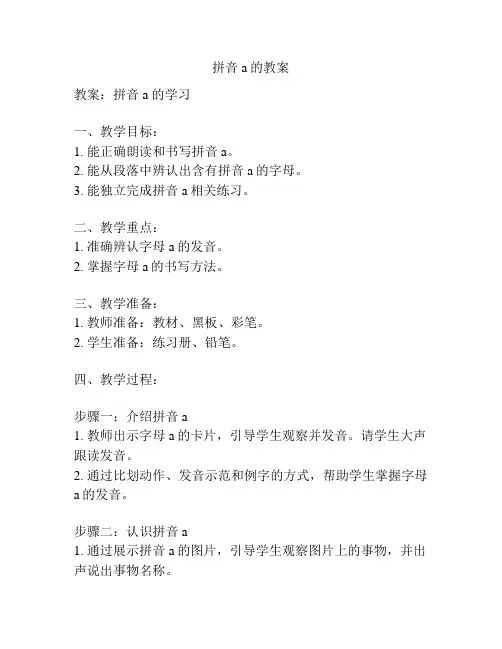 拼音 a 的教案

教案：拼音 a 的学习

一、教学目标：
1. 能正确朗读和书写拼音 a。
2. 能从段落中辨认出含有拼音 a 的字母。
3. 能独立完成拼音 a 相关练习。

二、教学重点：
1. 准确辨认字母 a 的发音。
2. 掌握字母 a 的书写方法。

三、教学准备：
1. 教师准备：教材、黑板、彩笔。
2. 学生准备：练习册、铅笔。

四、教学过程：

步骤一：介绍拼音 a
1. 教师出示字母 a 的卡片，引导学生观察并发音。请学生大声跟读发音。
2. 通过比划动作、发音示范和例字的方式，帮助学生掌握字母 a 的发音。

步骤二：认识拼音 a
1. 通过展示拼音 a 的图片，引导学生观察图片上的事物，并出声说出事物名称。